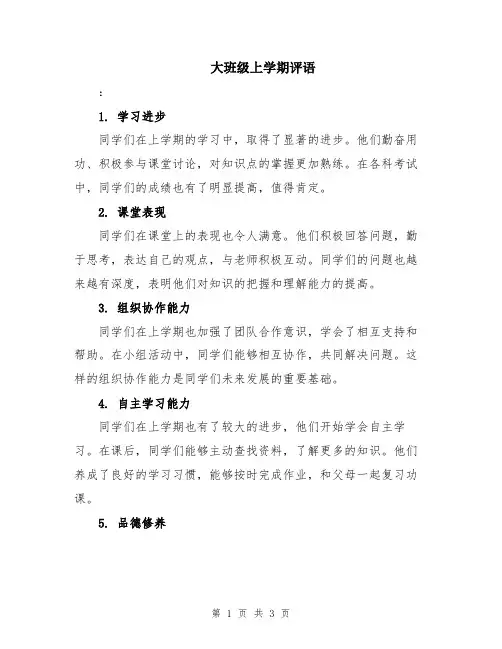 大班级上学期评语

:

1. 学习进步

同学们在上学期的学习中，取得了显著的进步。他们勤奋用功、积极参与课堂讨论，对知识点的掌握更加熟练。在各科考试中，同学们的成绩也有了明显提高，值得肯定。

2. 课堂表现

同学们在课堂上的表现也令人满意。他们积极回答问题，勤于思考，表达自己的观点，与老师积极互动。同学们的问题也越来越有深度，表明他们对知识的把握和理解能力的提高。

3. 组织协作能力

同学们在上学期也加强了团队合作意识，学会了相互支持和帮助。在小组活动中，同学们能够相互协作，共同解决问题。这样的组织协作能力是同学们未来发展的重要基础。

4. 自主学习能力

同学们在上学期也有了较大的进步，他们开始学会自主学习。在课后，同学们能够主动查找资料，了解更多的知识。他们养成了良好的学习习惯，能够按时完成作业，和父母一起复习功课。

5. 品德修养

第 1 页 共 3 页